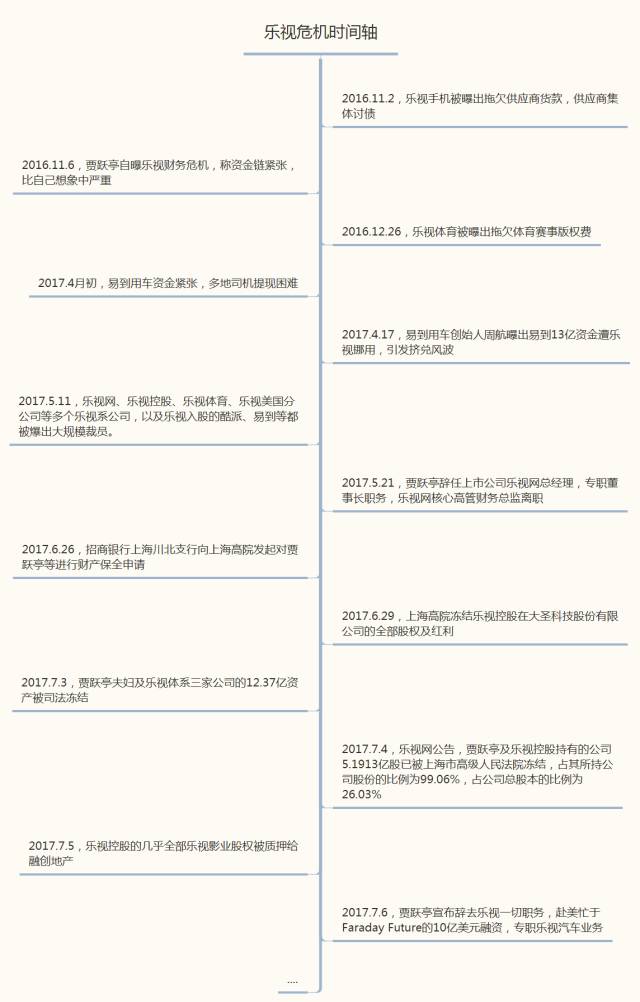 乐视危机时间轴

2016.11.2，乐视手机被曝出拖欠供应商货款，供应商集体讨债

2016.11.6，贾跃亭自曝乐视财务危机，称资金链紧张，比自己想象中严重

2016.12.26，乐视体育被曝出拖欠体育赛事版权费

2017.4月初，易到用车资金紧张，多地司机提现困难

2017.4.17，易到用车创始人周航曝出易到13亿资金遭乐视挪用，引发挤兑风波

2017.5.11，乐视网、乐视控股、乐视体育、乐视美国分公司等多个乐视系公司，以及乐视入股的酷派、易到等都被爆出大规模裁员。

2017.5.21，贾跃亭辞任上市公司乐视网总经理，专职董事长职务，乐视网核心高管财务总监离职

2017.6.26，招商银行上海川北支行向上海高院发起对贾跃亭等进行财产保全申请

2017.6.29，上海高院冻结乐视控股在大圣科技股份有限公司的全部股权及红利

2017.7.3，贾跃亭夫妇及乐视体系三家公司的12.37亿资产被司法冻结

2017.7.4，乐视网公告，贾跃亭及乐视控股持有的公司5.1913亿股已被上海市高级人民法院冻结，占其所持公司股份的比例为99.06%，占公司总股本的比例为26.03%

2017.7.5，乐视控股的几乎全部乐视影业股权被质押给融创地产

2017.7.6，贾跃亭宣布辞去乐视一切职务，赴美忙于Faraday Future的10亿美元融资，专职乐视汽车业务

....